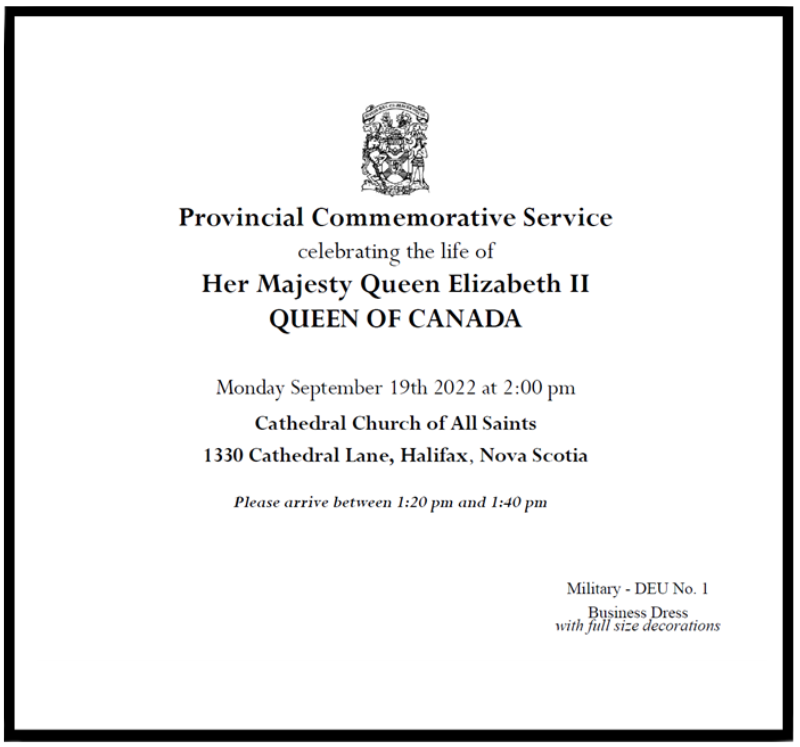 Provincial Commemorative Service
celebrating the life of
Her Majesty Queen Elizabeth II
QUEEN OF CANADA

Monday September 19th 2022 at 2:00 pm
Cathedral Church of All Saints
1330 Cathedral Lane, Halifax, Nova Scotia

Please arrive between 1:20 pm and 1:40 pm

Military - DEU No. 1
Business Dress
with full size decorations